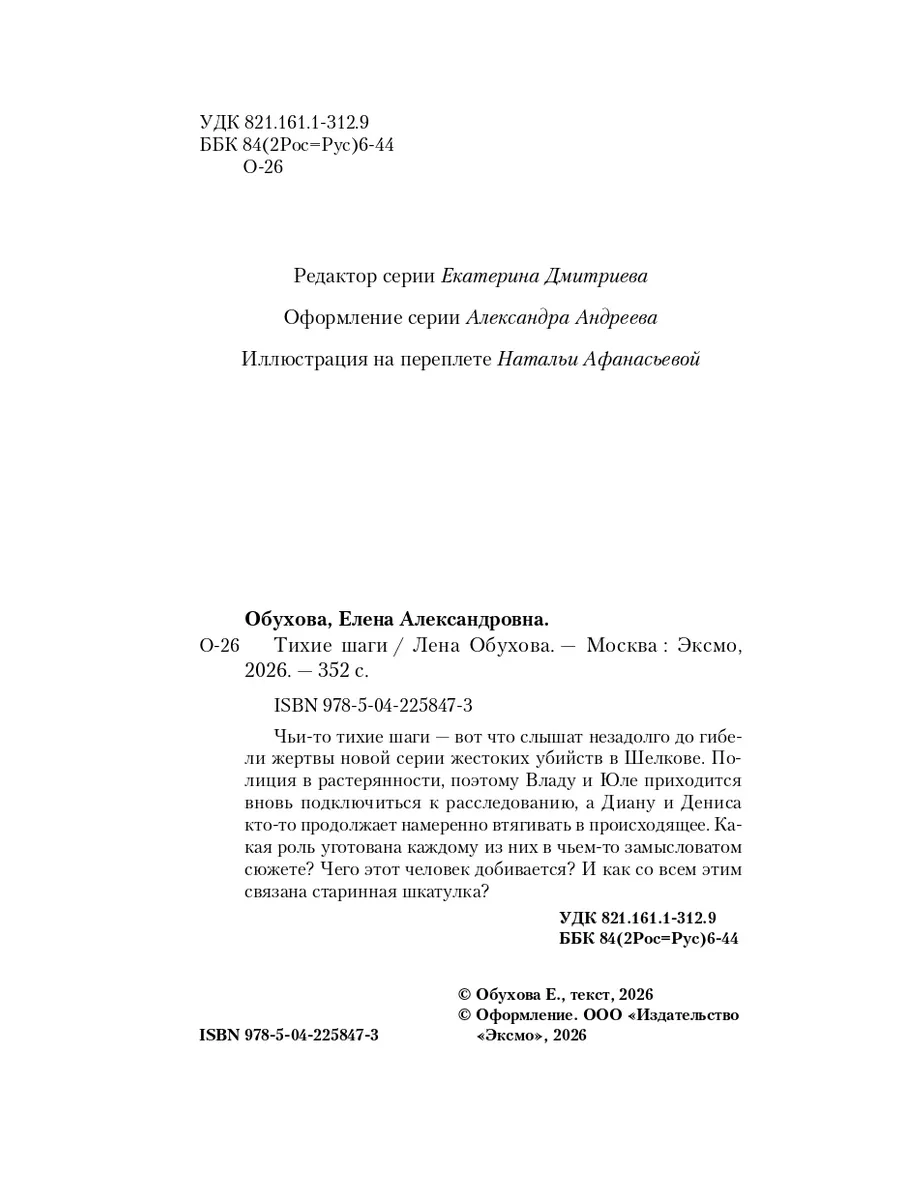 УДК 821.161.1-312.9
ББК 84(2Рос=Рус)6-44
О-26

Редактор серии Екатерина Дмитриева

Оформление серии Александра Андреева

Иллюстрация на переплете Натальи Афанасьевой

Обухова, Елена Александровна.
О-26 Тихие шаги / Лена Обухова. — Москва : Эксмо, 2026. — 352 с.

ISBN 978-5-04-225847-3

Чьи-то тихие шаги — вот что слышат незадолго до гибели жертвы новой серии жестоких убийств в Шелкове. Полиция в растерянности, поэтому Владу и Юле приходится вновь подключиться к расследованию, а Диану и Дениса кто-то продолжает намеренно втягивать в происходящее. Какая роль уготована каждому из них в чьем-то замысловатом сюжете? Чего этот человек добивается? И как со всем этим связана старинная шкатулка?

УДК 821.161.1-312.9
ББК 84(2Рос=Рус)6-44

© Обухова Е., текст, 2026
© Оформление. ООО «Издательство «Эксмо», 2026

ISBN 978-5-04-225847-3